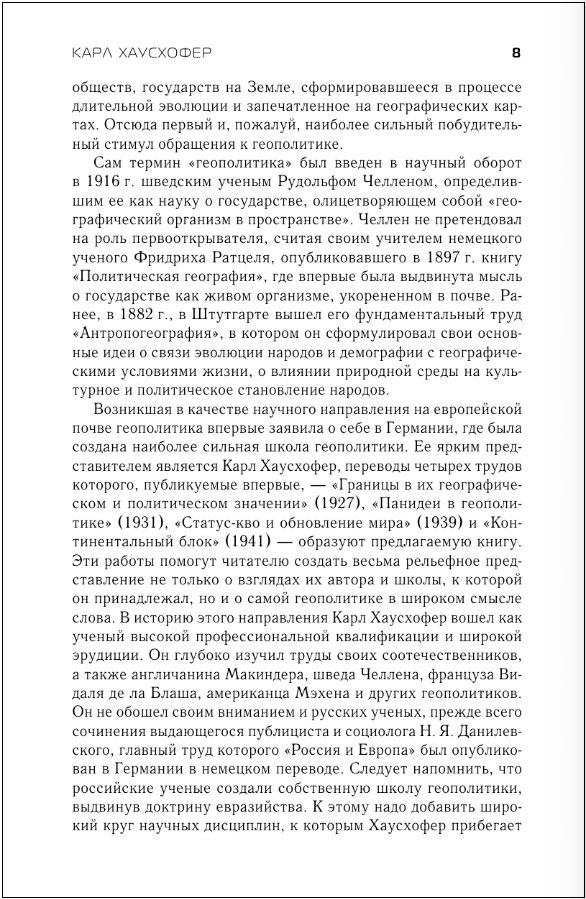 КАРЛ ХАУСХОФЕР 8

обществ, государств на Земле, сформировавшееся в процессе длительной эволюции и запечатленное на географических картах. Отсюда первый и, пожалуй, наиболее сильный побудительный стимул обращения к геополитике.

Сам термин «геополитика» был введен в научный оборот в 1916 г. шведским ученым Рудольфом Челленом, определившим ее как науку о государстве, олицетворяющем собой «географический организм в пространстве». Челлен не претендовал на роль первооткрывателя, считая своим учителем немецкого ученого Фридриха Ратцеля, опубликовавшего в 1897 г. книгу «Политическая география», где впервые была выдвинута мысль о государстве как живом организме, укорененном в почве. Ранее, в 1882 г., в Штутгарте вышел его фундаментальный труд «Антропогеография», в котором он сформулировал свои основные идеи о связи эволюции народов и демографии с географическими условиями жизни, о влиянии природной среды на культурное и политическое становление народов.

Возникшая в качестве научного направления на европейской почве геополитика впервые заявила о себе в Германии, где была создана наиболее сильная школа геополитики. Ее ярким представителем является Карл Хаусхофер, переводы четырех трудов которого, публикуемые впервые, — «Границы в их географическом и политическом значении» (1927), «Панидеи в геополитике» (1931), «Статус-кво и обновление мира» (1939) и «Континентальный блок» (1941) — образуют предлагаемую книгу. Эти работы помогут читателю создать весьма рельефное представление не только о взглядах их автора и школы, к которой он принадлежал, но и о самой геополитике в широком смысле слова. В историю этого направления Карл Хаусхофер вошел как ученый высокой профессиональной квалификации и широкой эрудиции. Он глубоко изучил труды своих соотечественников, а также англичанина Макиндера, шведа Челлена, француза Видаля де ла Блаша, американца Мэхена и других геополитиков. Он не обошел своим вниманием и русских ученых, прежде всего сочинения выдающегося публициста и социолога Н. Я. Данилевского, главный труд которого «Россия и Европа» был опубликован в Германии в немецком переводе. Следует напомнить, что российские ученые создали собственную школу геополитики, выдвинув доктрину евразийства. К этому надо добавить широкий круг научных дисциплин, к которым Хаусхофер прибегает